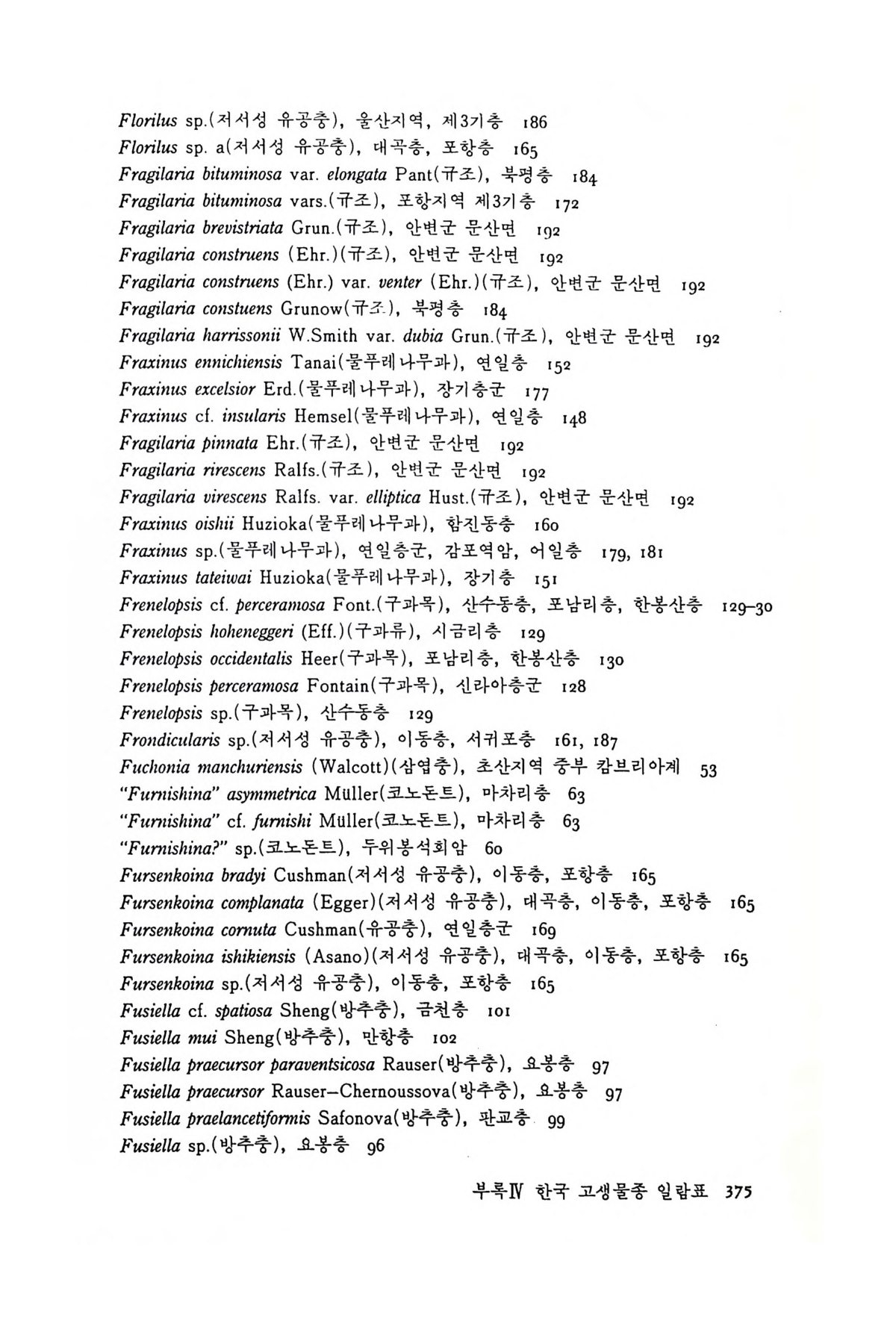 Florilus sp.(저서성 유공충), 울산지역, 제3기층 186
Florilus sp. a(저서성 유공충), 대곡층, 포항층 165
Fragilaria bituminosa var. elongata Pant(규조), 북평층 184
Fragilaria bituminosa vars.(규조), 포항지역 제3기층 172
Fragilaria brevistriata Grun.(규조), 안변군 문산면 192
Fragilaria construens (Ehr.)(규조), 안변군 문산면 192
Fragilaria construens (Ehr.) var. venter (Ehr.)(규조), 안변군 문산면 192
Fragilaria constuens Grunow(규조), 북평층 184
Fragilaria harrissonii W.Smith var. dubia Grun.(규조), 안변군 문산면 192
Fraxinus ennichiensis Tanai(물푸레나무과), 연일층 152
Fraxinus excelsior Erd.(물푸레나무과), 장기층군 177
Fraxinus cf. insularis Hemsel(물푸레나무과), 연일층 148
Fragilaria pinnata Ehr.(규조), 안변군 문산면 192
Fragilaria rirescens Ralfs.(규조), 안변군 문산면 192
Fragilaria virescens Ralfs. var. elliptica Hust.(규조), 안변군 문산면 192
Fraxinus oishii Huzioka(물푸레나무과), 함진동층 160
Fraxinus sp.(물푸레나무과), 연일층군, 감포역암, 어일층 179, 181
Fraxinus tateiwai Huzioka(물푸레나무과), 장기층 151
Frenelopsis cf. perceramosa Font.(구과목), 산수동층, 포남리층, 한봉산층 129–30
Frenelopsis hoheneggeri (Eff.)(구과류), 시금리층 129
Frenelopsis occidentalis Heer(구과목), 포남리층, 한봉산층 130
Frenelopsis perceramosa Fontain(구과목), 신라아층군 128
Frenelopsis sp.(구과목), 산수동층 129
Frondicularis sp.(저서성 유공충), 이동층, 서귀포층 161, 187
Fuchonia manchuriensis (Walcott)(삼엽충), 초산지역 중부 캄브리아계 53
"Furnishina" asymmetrica Müller(코노돈트), 마차리층 63
"Furnishina" cf. furnishi Müller(코노돈트), 마차리층 63
"Furnishina?" sp.(코노돈트), 두위봉석회암 60
Fursenkoina bradyi Cushman(저서성 유공충), 이동층, 포항층 165
Fursenkoina complanata (Egger)(저서성 유공충), 대곡층, 이동층, 포항층 165
Fursenkoina cornuta Cushman(유공충), 연일층군 169
Fursenkoina ishikiensis (Asano)(저서성 유공충), 대곡층, 이동층, 포항층 165
Fursenkoina sp.(저서성 유공충), 이동층, 포항층 165
Fusiella cf. spatiosa Sheng(방추충), 금천층 101
Fusiella mui Sheng(방추충), 만항층 102
Fusiella praecursor paraventsicosa Rauser(방추충), 요봉층 97
Fusiella praecursor Rauser–Chernoussova(방추충), 요봉층 97
Fusiella praelancetiformis Safonova(방추충), 판교층 99
Fusiella sp.(방추충), 요봉층 96

부록Ⅳ 한국 고생물종 일람표 375